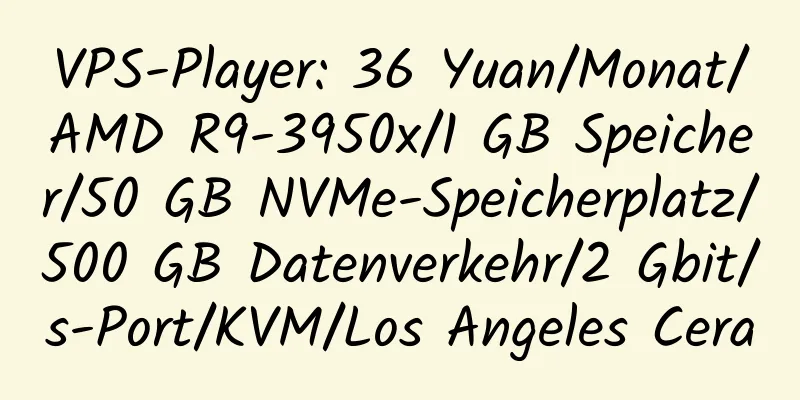 VPS-Player: 36 Yuan/Monat/AMD R9-3950x/1 GB Speicher/50 GB NVMe-Speicherplatz/500 GB Datenverkehr/2 Gbit/s-Port/KVM/Los Angeles Cera